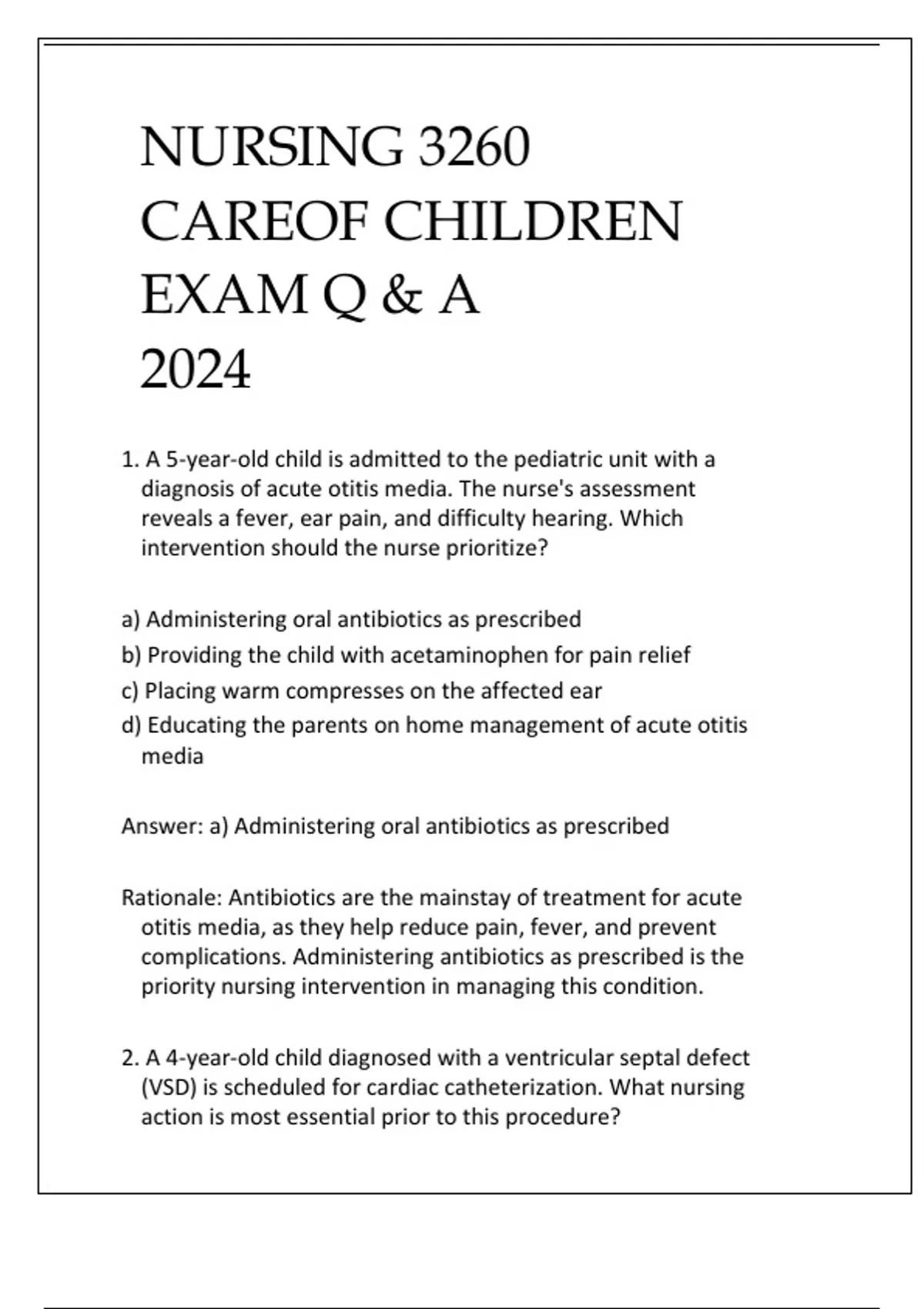 NURSING 3260
CAREOF CHILDREN
EXAM Q & A
2024

1. A 5-year-old child is admitted to the pediatric unit with a diagnosis of acute otitis media. The nurse's assessment reveals a fever, ear pain, and difficulty hearing. Which intervention should the nurse prioritize?

a) Administering oral antibiotics as prescribed
b) Providing the child with acetaminophen for pain relief
c) Placing warm compresses on the affected ear
d) Educating the parents on home management of acute otitis media

Answer: a) Administering oral antibiotics as prescribed

Rationale: Antibiotics are the mainstay of treatment for acute otitis media, as they help reduce pain, fever, and prevent complications. Administering antibiotics as prescribed is the priority nursing intervention in managing this condition.

2. A 4-year-old child diagnosed with a ventricular septal defect (VSD) is scheduled for cardiac catheterization. What nursing action is most essential prior to this procedure?